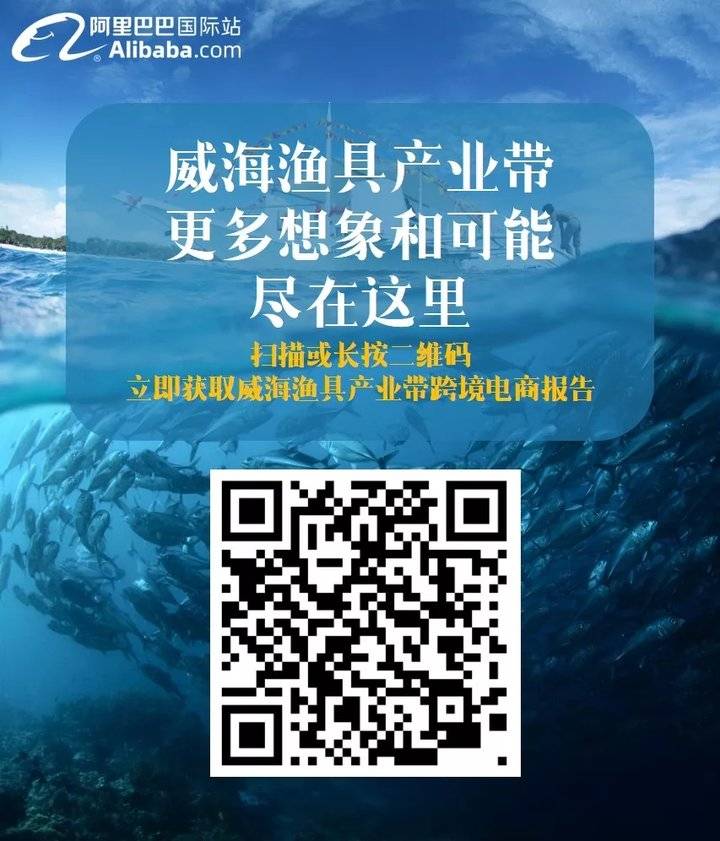 阿里巴巴国际站
Alibaba.com

威海渔具产业带
更多想象和可能
尽在这里

扫描或长按二维码
立即获取威海渔具产业带跨境电商报告